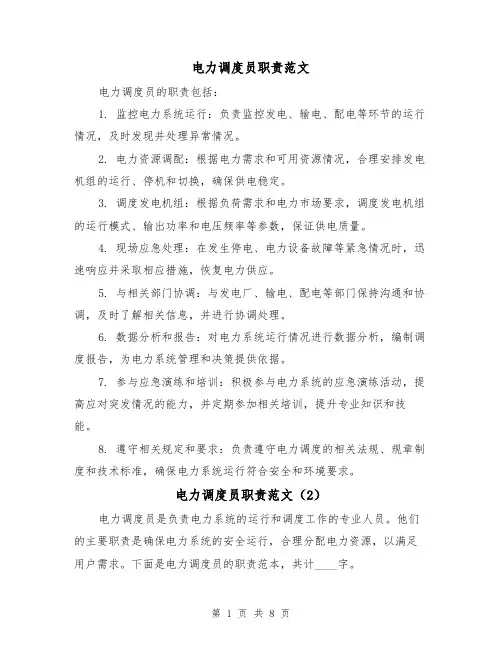 电力调度员职责范文

电力调度员的职责包括：

1. 监控电力系统运行：负责监控发电、输电、配电等环节的运行情况，及时发现并处理异常情况。

2. 电力资源调配：根据电力需求和可用资源情况，合理安排发电机组的运行、停机和切换，确保供电稳定。

3. 调度发电机组：根据负荷需求和电力市场要求，调度发电机组的运行模式、输出功率和电压频率等参数，保证供电质量。

4. 现场应急处理：在发生停电、电力设备故障等紧急情况时，迅速响应并采取相应措施，恢复电力供应。

5. 与相关部门协调：与发电厂、输电、配电等部门保持沟通和协调，及时了解相关信息，并进行协调处理。

6. 数据分析和报告：对电力系统运行情况进行数据分析，编制调度报告，为电力系统管理和决策提供依据。

7. 参与应急演练和培训：积极参与电力系统的应急演练活动，提高应对突发情况的能力，并定期参加相关培训，提升专业知识和技能。

8. 遵守相关规定和要求：负责遵守电力调度的相关法规、规章制度和技术标准，确保电力系统运行符合安全和环境要求。

电力调度员职责范文（2）

电力调度员是负责电力系统的运行和调度工作的专业人员。他们的主要职责是确保电力系统的安全运行，合理分配电力资源，以满足用户需求。下面是电力调度员的职责范本，共计____字。

第 1 页 共 8 页